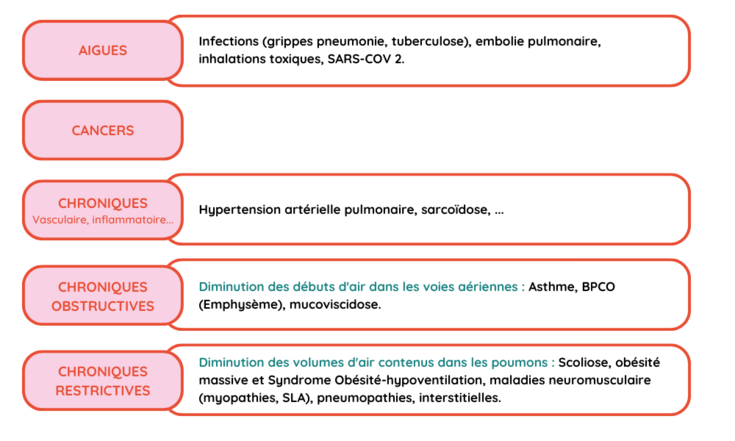 AIGUES

Infections (grippes pneumonie, tuberculose), embolie pulmonaire, inhalations toxiques, SARS-COV 2.

CANCERS

CHRONIQUES
Vasculaire, inflammatoire...

Hypertension artérielle pulmonaire, sarcoïdose, ...

CHRONIQUES OBSTRUCTIVES

Diminution des débuts d'air dans les voies aériennes : Asthme, BPCO (Emphysème), mucoviscidose.

CHRONIQUES RESTRICTIVES

Diminution des volumes d'air contenus dans les poumons : Scoliose, obésité massive et Syndrome Obésité-hypoventilation, maladies neuromusculaire (myopathies, SLA), pneumopathies, interstitielles.